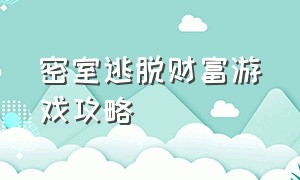 密室逃脱财富游戏攻略